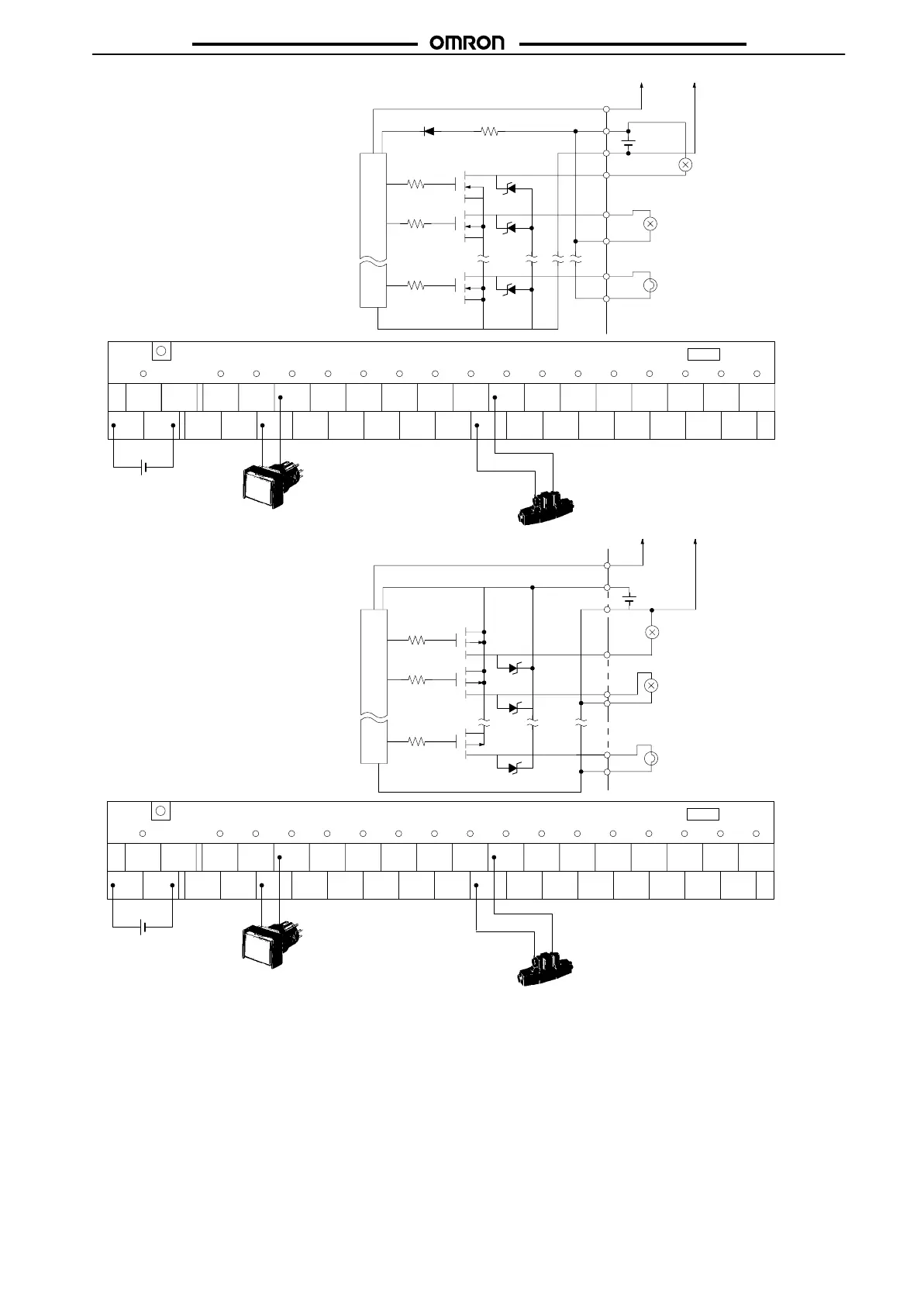 OMRON